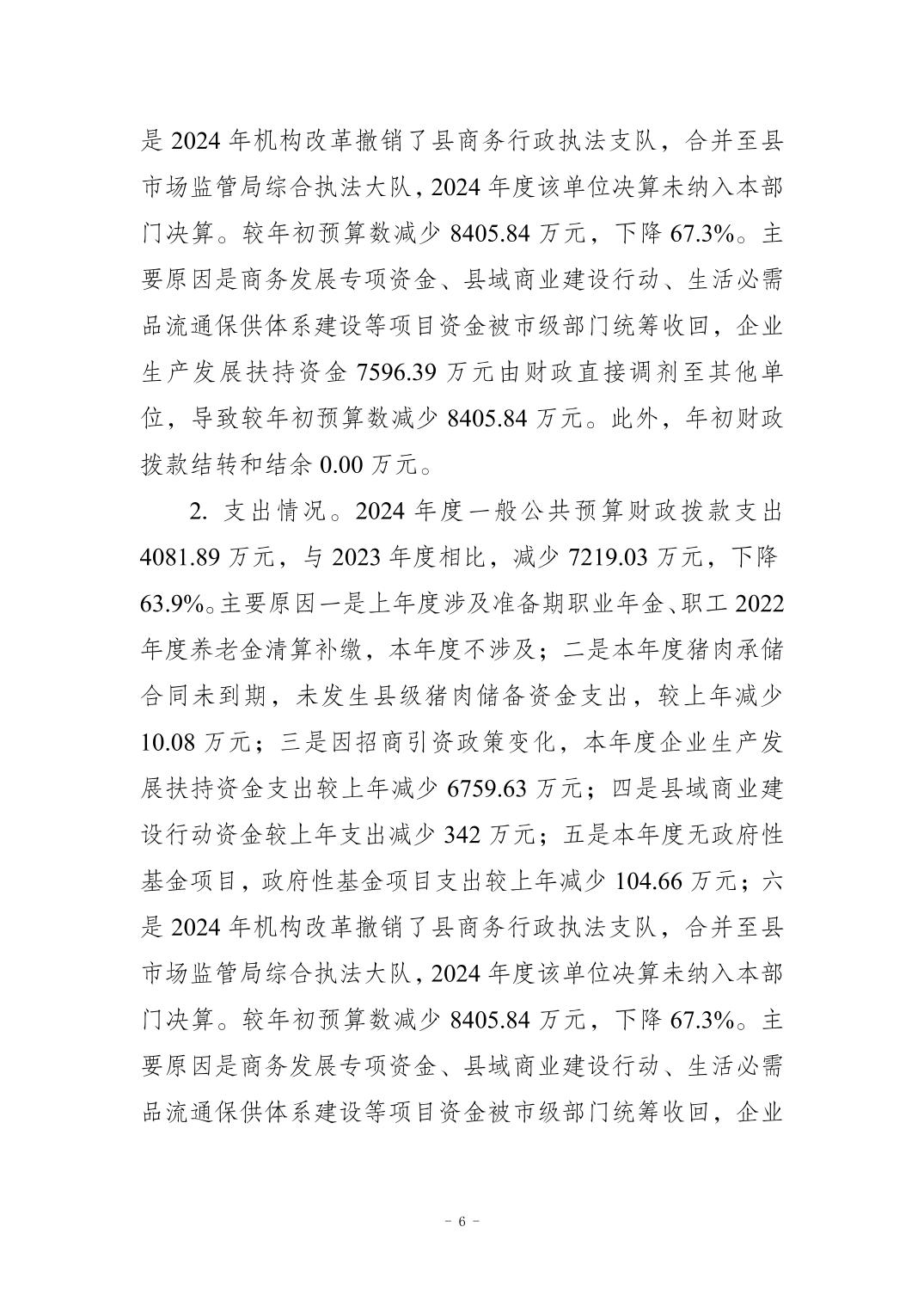 是 2024 年机构改革撤销了县商务行政执法支队，合并至县市场监管局综合执法大队，2024 年度该单位决算未纳入本部门决算。较年初预算数减少 8405.84 万元，下降 67.3%。主要原因是商务发展专项资金、县域商业建设行动、生活必需品流通保供体系建设等项目资金被市级部门统筹收回，企业生产发展扶持资金 7596.39 万元由财政直接调剂至其他单位，导致较年初预算数减少 8405.84 万元。此外，年初财政拨款结转和结余 0.00 万元。

2. 支出情况。2024 年度一般公共预算财政拨款支出 4081.89 万元，与 2023 年度相比，减少 7219.03 万元，下降 63.9%。主要原因一是上年度涉及准备期职业年金、职工 2022 年度养老金清算补缴，本年度不涉及；二是本年度猪肉承储合同未到期，未发生县级猪肉储备资金支出，较上年减少 10.08 万元；三是因招商引资政策变化，本年度企业生产发展扶持资金支出较上年减少 6759.63 万元；四是县域商业建设行动资金较上年支出减少 342 万元；五是本年度无政府性基金项目，政府性基金项目支出较上年减少 104.66 万元；六是 2024 年机构改革撤销了县商务行政执法支队，合并至县市场监管局综合执法大队，2024 年度该单位决算未纳入本部门决算。较年初预算数减少 8405.84 万元，下降 67.3%。主要原因是商务发展专项资金、县域商业建设行动、生活必需品流通保供体系建设等项目资金被市级部门统筹收回，企业

－ 6 －